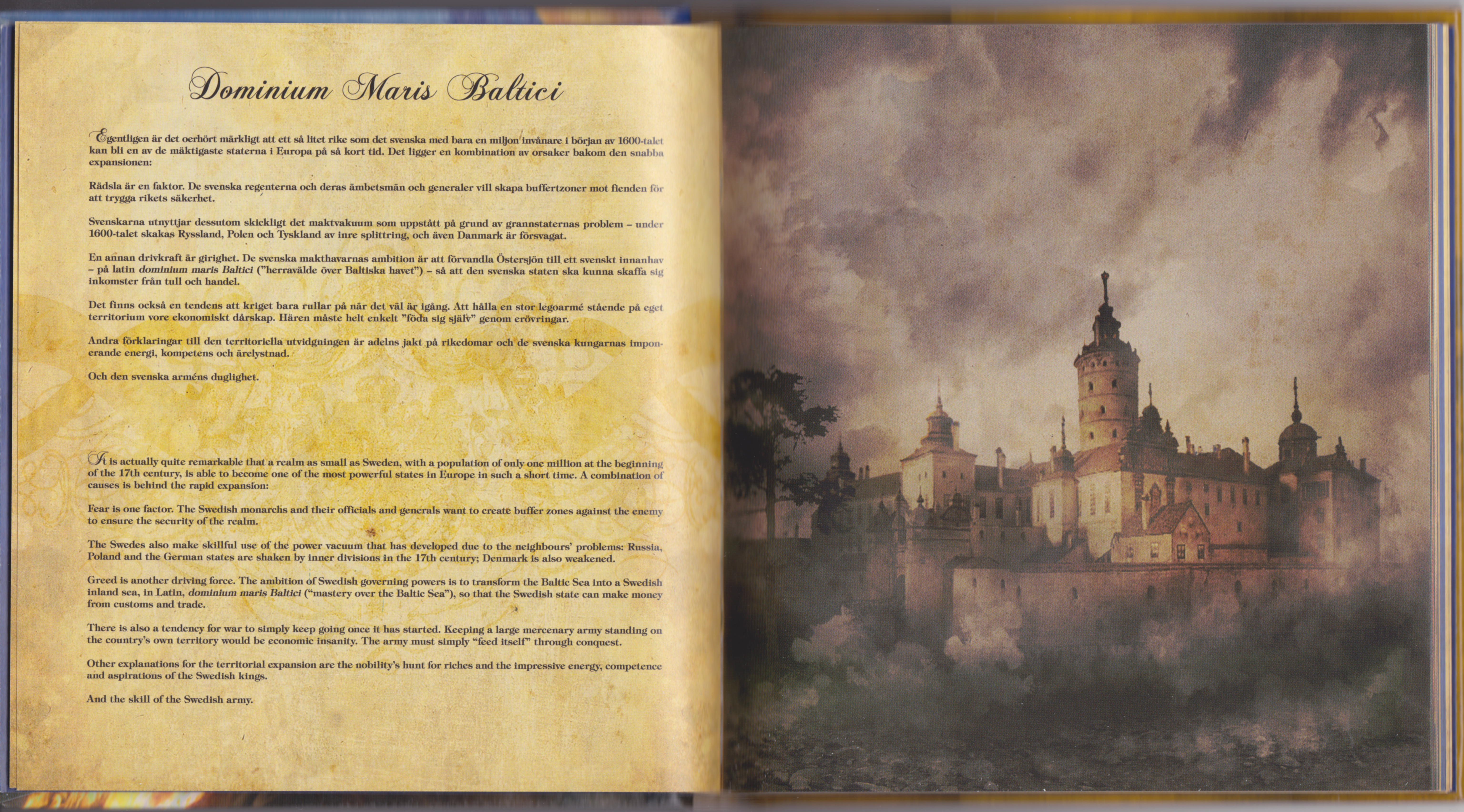 Dominium Maris Baltici

Egentligen är det oerhört märkligt att ett så litet rike som det svenska med bara en miljon invånare i början av 1600-talet kan bli en av de mäktigaste staterna i Europa på så kort tid. Det ligger en kombination av orsaker bakom den snabba expansionen:

Rädsla är en faktor. De svenska regenterna och deras ämbetsmän och generaler vill skapa buffertzoner mot fienden för att trygga rikets säkerhet.

Svenskarna utnyttjar dessutom skickligt det maktvakuum som uppstått på grund av grannstaternas problem – under 1600-talet skakas Ryssland, Polen och Tyskland av inre splittring, och även Danmark är försvagat.

En annan drivkraft är girighet. De svenska makthavarnas ambition är att förvandla Östersjön till ett svenskt innanhav – på latin dominium maris Baltici ("herravälde över Baltiska havet") – så att den svenska staten ska kunna skaffa sig inkomster från tull och handel.

Det finns också en tendens att kriget bara rullar på när det väl är igång. Att hålla en stor legoarmé stående på eget territorium vore ekonomiskt dårskap. Hären måste helt enkelt "föda sig själv" genom erövringar.

Andra förklaringar till den territoriella utvidgningen är adelns jakt på rikedomar och de svenska kungarnas imponerande energi, kompetens och ärelystnad.

Och den svenska arméns duglighet.

It is actually quite remarkable that a realm as small as Sweden, with a population of only one million at the beginning of the 17th century, is able to become one of the most powerful states in Europe in such a short time. A combination of causes is behind the rapid expansion:

Fear is one factor. The Swedish monarchs and their officials and generals want to create buffer zones against the enemy to ensure the security of the realm.

The Swedes also make skillful use of the power vacuum that has developed due to the neighbours' problems: Russia, Poland and the German states are shaken by inner divisions in the 17th century; Denmark is also weakened.

Greed is another driving force. The ambition of Swedish governing powers is to transform the Baltic Sea into a Swedish inland sea, in Latin, dominium maris Baltici ("mastery over the Baltic Sea"), so that the Swedish state can make money from customs and trade.

There is also a tendency for war to simply keep going once it has started. Keeping a large mercenary army standing on the country's own territory would be economic insanity. The army must simply "feed itself" through conquest.

Other explanations for the territorial expansion are the nobility's hunt for riches and the impressive energy, competence and aspirations of the Swedish kings.

And the skill of the Swedish army.